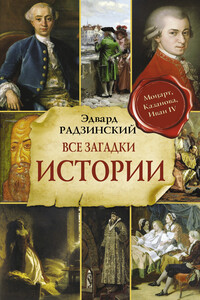 Моцарт, Казанова, Иван IV

Эдвард
РАДЗИНСКИЙ

ВСЕ ЗАГАДКИ
ИСТОРИИ